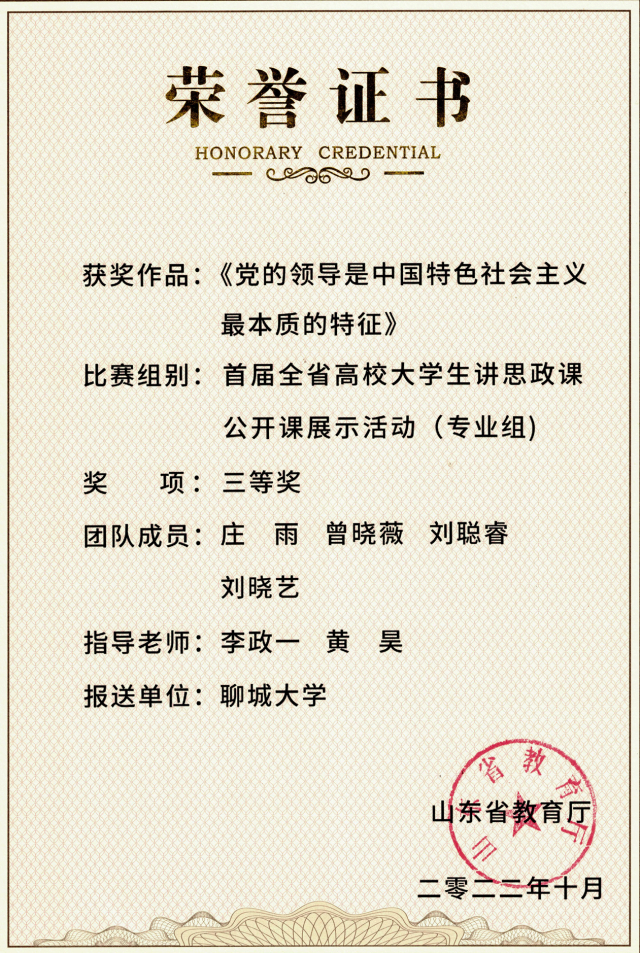 荣誉证书

HONORARY CREDENTIAL

获奖作品：《党的领导是中国特色社会主义最本质的特征》

比赛组别：首届全省高校大学生讲思政课公开课展示活动（专业组）

奖 项：三等奖

团队成员：庄 雨 曾晓薇 刘聪睿 刘晓艺

指导老师：李政一 黄 昊

报送单位：聊城大学

山东省教育厅

二零二二年十月

山东省教育厅